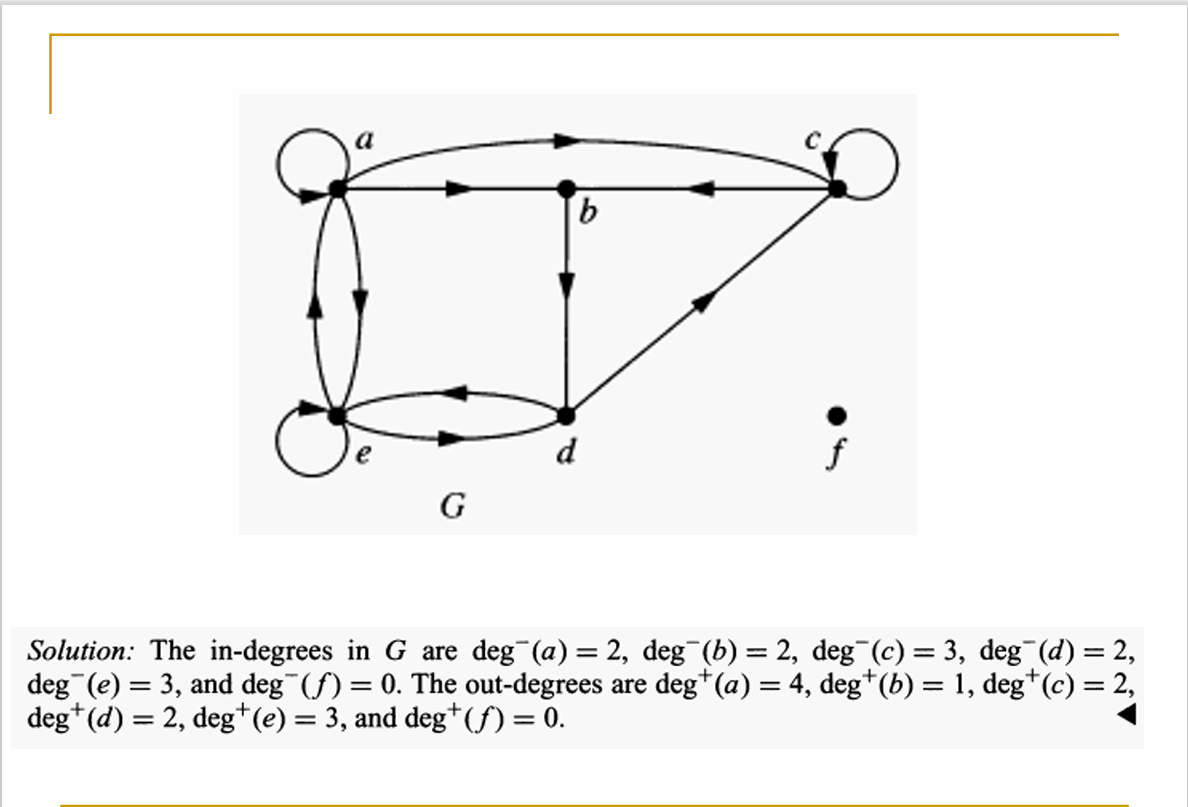 a

c

b

e

d

f

G

Solution: The in-degrees in G are $\deg^-(a) = 2$, $\deg^-(b) = 2$, $\deg^-(c) = 3$, $\deg^-(d) = 2$, $\deg^-(e) = 3$, and $\deg^-(f) = 0$. The out-degrees are $\deg^+(a) = 4$, $\deg^+(b) = 1$, $\deg^+(c) = 2$, $\deg^+(d) = 2$, $\deg^+(e) = 3$, and $\deg^+(f) = 0$. ◀